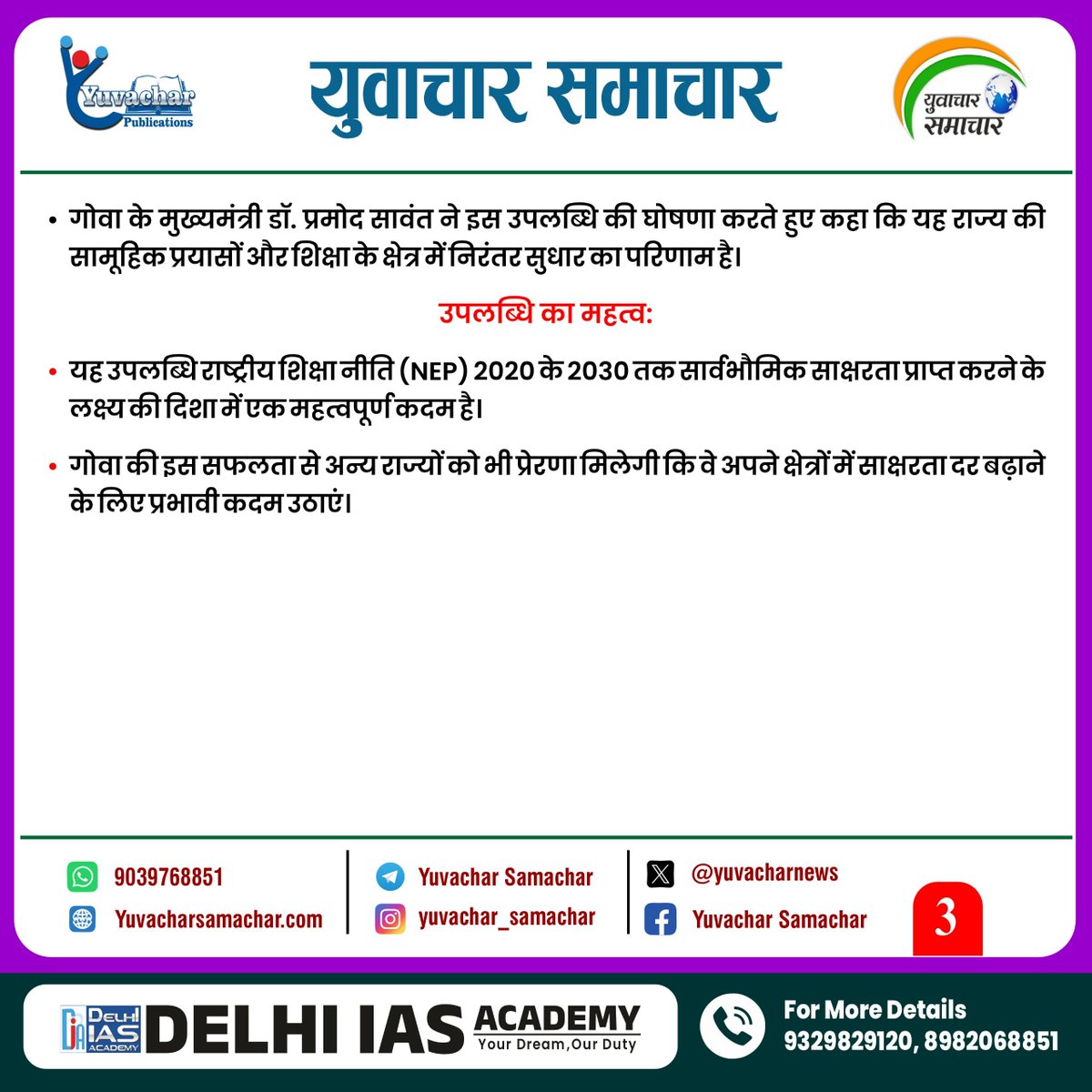 Yuvachar Publications

युवाचार समाचार

युवाचार समाचार

• गोवा के मुख्यमंत्री डॉ. प्रमोद सावंत ने इस उपलब्धि की घोषणा करते हुए कहा कि यह राज्य की सामूहिक प्रयासों और शिक्षा के क्षेत्र में निरंतर सुधार का परिणाम है।

उपलब्धि का महत्व:

• यह उपलब्धि राष्ट्रीय शिक्षा नीति (NEP) 2020 के 2030 तक सार्वभौमिक साक्षरता प्राप्त करने के लक्ष्य की दिशा में एक महत्वपूर्ण कदम है।

• गोवा की इस सफलता से अन्य राज्यों को भी प्रेरणा मिलेगी कि वे अपने क्षेत्रों में साक्षरता दर बढ़ाने के लिए प्रभावी कदम उठाएं।

9039768851
Yuvacharsamachar.com
Yuvachar Samachar
yuvachar_samachar
@yuvacharnews
Yuvachar Samachar
3

DELHI IAS ACADEMY DELHI IAS ACADEMY Your Dream,Our Duty

For More Details
9329829120, 8982068851